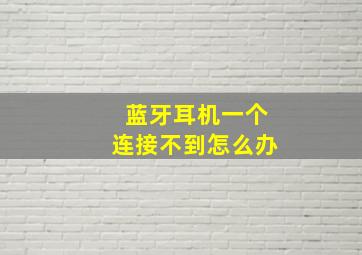 蓝牙耳机一个
连接不到怎么办